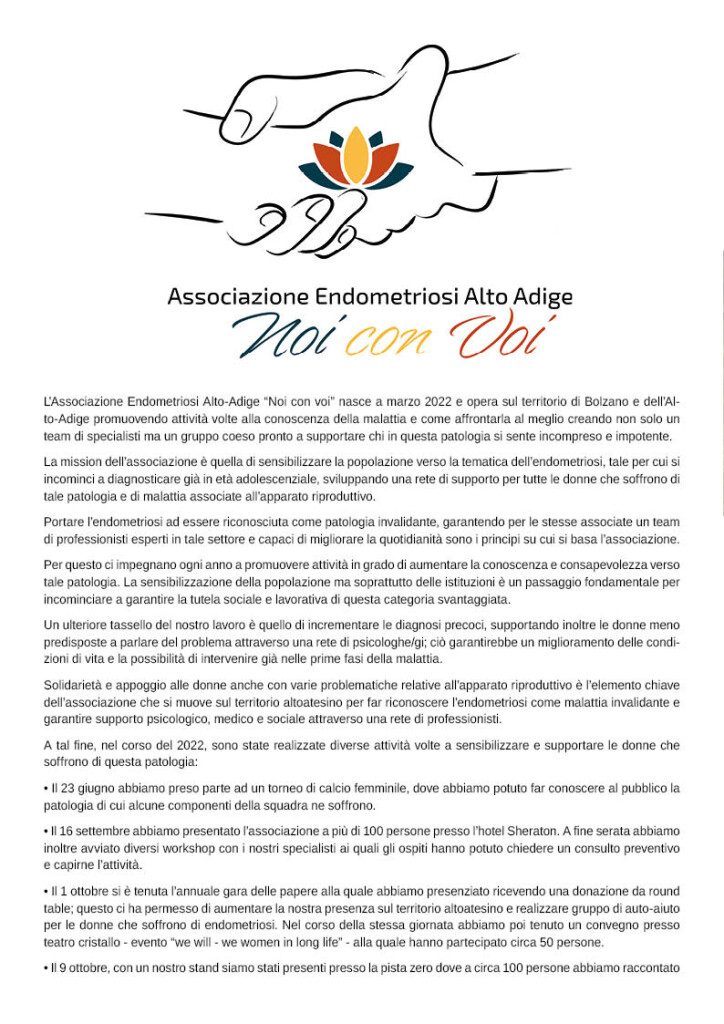 Associazione Endometriosi Alto Adige
Noi con Voi

L'Associazione Endometriosi Alto-Adige "Noi con voi" nasce a marzo 2022 e opera sul territorio di Bolzano e dell'Alto-Adige promuovendo attività volte alla conoscenza della malattia e come affrontarla al meglio creando non solo un team di specialisti ma un gruppo coeso pronto a supportare chi in questa patologia si sente incompreso e impotente.

La mission dell'associazione è quella di sensibilizzare la popolazione verso la tematica dell'endometriosi, tale per cui si incominci a diagnosticare già in età adolescenziale, sviluppando una rete di supporto per tutte le donne che soffrono di tale patologia e di malattia associate all'apparato riproduttivo.

Portare l'endometriosi ad essere riconosciuta come patologia invalidante, garantendo per le stesse associate un team di professionisti esperti in tale settore e capaci di migliorare la quotidianità sono i principi su cui si basa l'associazione.

Per questo ci impegnano ogni anno a promuovere attività in grado di aumentare la conoscenza e consapevolezza verso tale patologia. La sensibilizzazione della popolazione ma soprattutto delle istituzioni è un passaggio fondamentale per incominciare a garantire la tutela sociale e lavorativa di questa categoria svantaggiata.

Un ulteriore tassello del nostro lavoro è quello di incrementare le diagnosi precoci, supportando inoltre le donne meno predisposte a parlare del problema attraverso una rete di psicologhe/gi; ciò garantirebbe un miglioramento delle condizioni di vita e la possibilità di intervenire già nelle prime fasi della malattia.

Solidarietà e appoggio alle donne anche con varie problematiche relative all'apparato riproduttivo è l'elemento chiave dell'associazione che si muove sul territorio altoatesino per far riconoscere l'endometriosi come malattia invalidante e garantire supporto psicologico, medico e sociale attraverso una rete di professionisti.

A tal fine, nel corso del 2022, sono state realizzate diverse attività volte a sensibilizzare e supportare le donne che soffrono di questa patologia:

• Il 23 giugno abbiamo preso parte ad un torneo di calcio femminile, dove abbiamo potuto far conoscere al pubblico la patologia di cui alcune componenti della squadra ne soffrono.

• Il 16 settembre abbiamo presentato l'associazione a più di 100 persone presso l'hotel Sheraton. A fine serata abbiamo inoltre avviato diversi workshop con i nostri specialisti ai quali gli ospiti hanno potuto chiedere un consulto preventivo e capirne l'attività.

• Il 1 ottobre si è tenuta l'annuale gara delle papere alla quale abbiamo presenziato ricevendo una donazione da round table; questo ci ha permesso di aumentare la nostra presenza sul territorio altoatesino e realizzare gruppo di auto-aiuto per le donne che soffrono di endometriosi. Nel corso della stessa giornata abbiamo poi tenuto un convegno presso teatro cristallo - evento "we will - we women in long life" - alla quale hanno partecipato circa 50 persone.

• Il 9 ottobre, con un nostro stand siamo stati presenti presso la pista zero dove a circa 100 persone abbiamo raccontato